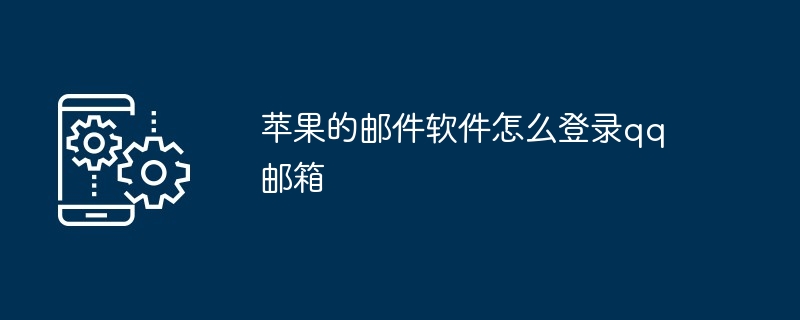 苹果的邮件软件怎么登录qq邮箱